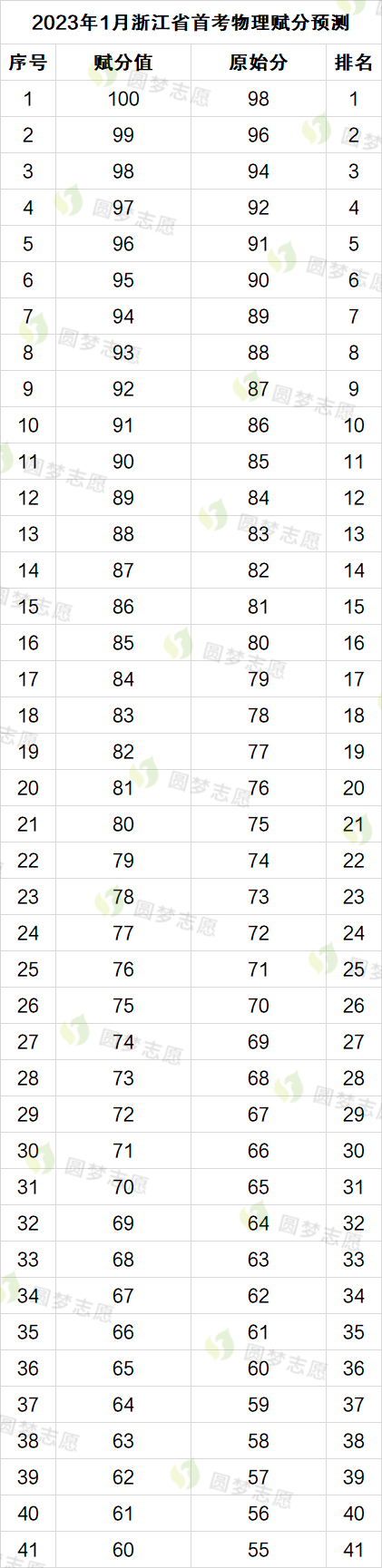 2023年1月浙江省首考物理赋分预测

| 序号 | 赋分值 | 原始分 | 排名 |
|---|---|---|---|
| 1 | 100 | 98 | 1 |
| 2 | 99 | 96 | 2 |
| 3 | 98 | 94 | 3 |
| 4 | 97 | 92 | 4 |
| 5 | 96 | 91 | 5 |
| 6 | 95 | 90 | 6 |
| 7 | 94 | 89 | 7 |
| 8 | 93 | 88 | 8 |
| 9 | 92 | 87 | 9 |
| 10 | 91 | 86 | 10 |
| 11 | 90 | 85 | 11 |
| 12 | 89 | 84 | 12 |
| 13 | 88 | 83 | 13 |
| 14 | 87 | 82 | 14 |
| 15 | 86 | 81 | 15 |
| 16 | 85 | 80 | 16 |
| 17 | 84 | 79 | 17 |
| 18 | 83 | 78 | 18 |
| 19 | 82 | 77 | 19 |
| 20 | 81 | 76 | 20 |
| 21 | 80 | 75 | 21 |
| 22 | 79 | 74 | 22 |
| 23 | 78 | 73 | 23 |
| 24 | 77 | 72 | 24 |
| 25 | 76 | 71 | 25 |
| 26 | 75 | 70 | 26 |
| 27 | 74 | 69 | 27 |
| 28 | 73 | 68 | 28 |
| 29 | 72 | 67 | 29 |
| 30 | 71 | 66 | 30 |
| 31 | 70 | 65 | 31 |
| 32 | 69 | 64 | 32 |
| 33 | 68 | 63 | 33 |
| 34 | 67 | 62 | 34 |
| 35 | 66 | 61 | 35 |
| 36 | 65 | 60 | 36 |
| 37 | 64 | 59 | 37 |
| 38 | 63 | 58 | 38 |
| 39 | 62 | 57 | 39 |
| 40 | 61 | 56 | 40 |
| 41 | 60 | 55 | 41 |

圆梦志愿